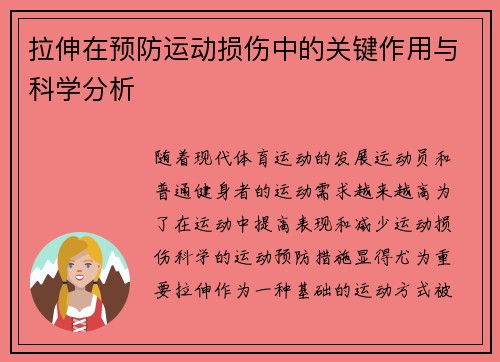 拉伸在预防运动损伤中的关键作用与科学分析

随着现代体育运动的发展运动员和普通健身者的运动需求越来越高为了在运动中提高表现和减少运动损伤科学的运动预防措施显得尤为重要拉伸作为一种基础的运动方式被